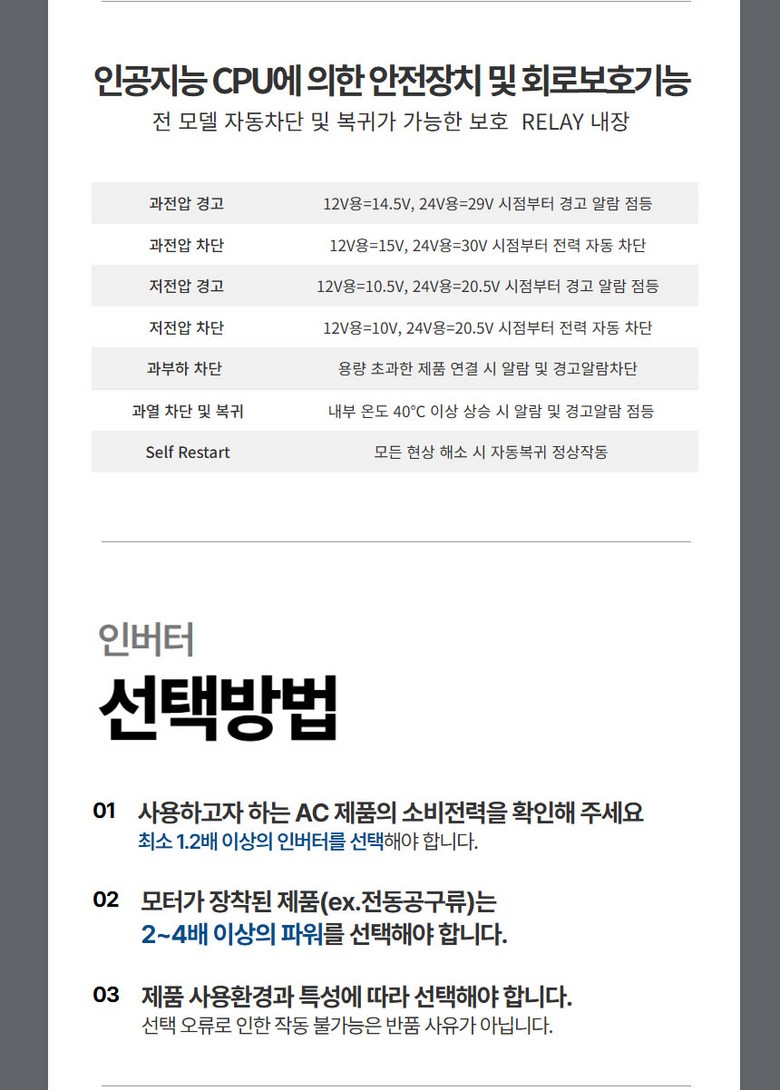 인공지능 CPU에 의한 안전장치 및 회로보호기능

전 모델 자동차단 및 복귀가 가능한 보호 RELAY 내장

| 과전압 경고 | 12V용=14.5V, 24V용=29V 시점부터 경고 알람 점등 |
|---|---|
| 과전압 차단 | 12V용=15V, 24V용=30V 시점부터 전력 자동 차단 |
| 저전압 경고 | 12V용=10.5V, 24V용=20.5V 시점부터 경고 알람 점등 |
| 저전압 차단 | 12V용=10V, 24V용=20.5V 시점부터 전력 자동 차단 |
| 과부하 차단 | 용량 초과한 제품 연결 시 알람 및 경고알람차단 |
| 과열 차단 및 복귀 | 내부 온도 40°C 이상 상승 시 알람 및 경고알람 점등 |
| Self Restart | 모든 현상 해소 시 자동복귀 정상작동 |

인버터

선택방법

01 사용하고자 하는 AC 제품의 소비전력을 확인해 주세요
최소 1.2배 이상의 인버터를 선택해야 합니다.

02 모터가 장착된 제품(ex.전동공구류)는
2~4배 이상의 파워를 선택해야 합니다.

03 제품 사용환경과 특성에 따라 선택해야 합니다.
선택 오류로 인한 작동 불가능은 반품 사유가 아닙니다.